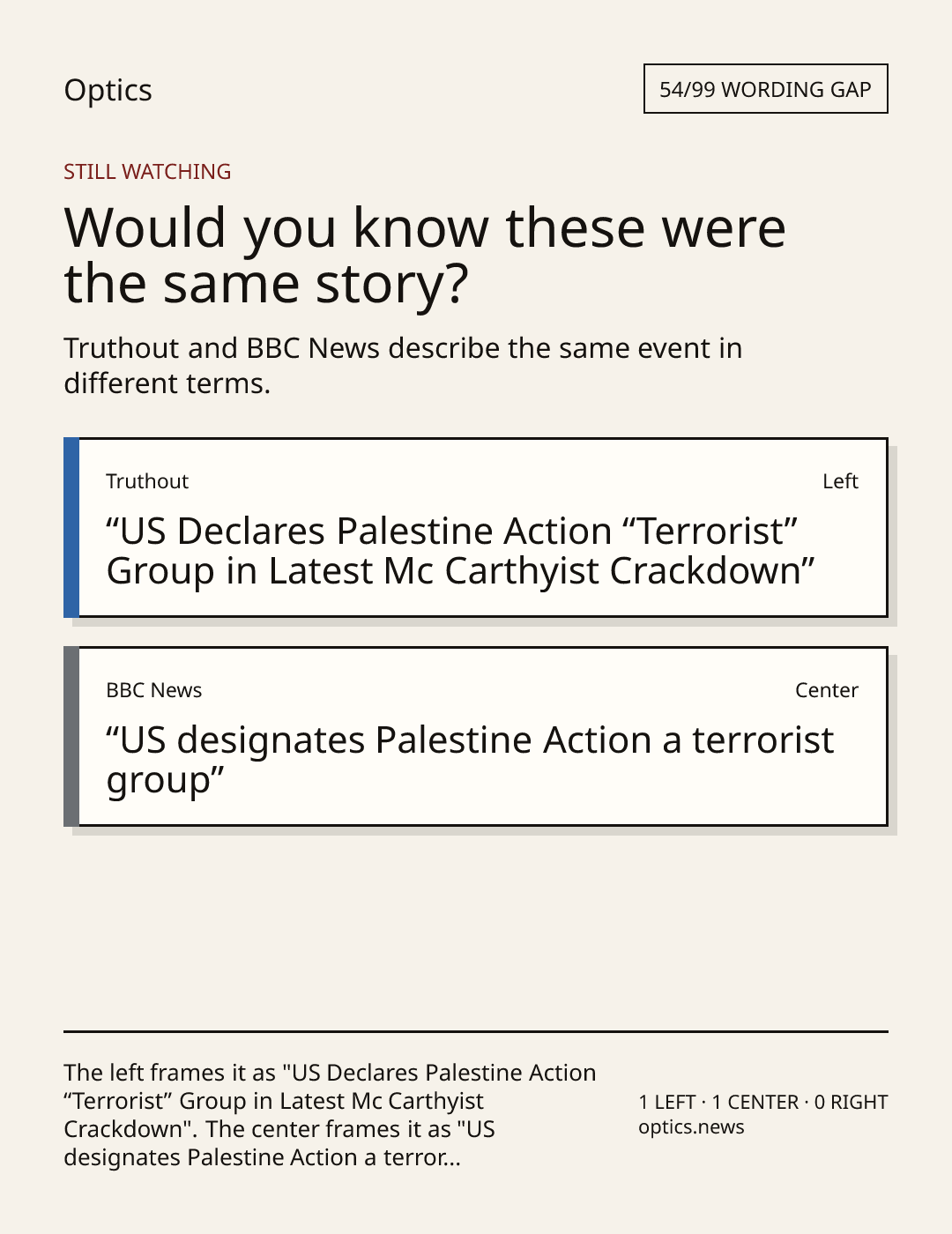 Optics

54/99 WORDING GAP

STILL WATCHING

Would you know these were the same story?

Truthout and BBC News describe the same event in different terms.

Truthout

Left

"US Declares Palestine Action "Terrorist" Group in Latest Mc Carthyist Crackdown"

BBC News

Center

"US designates Palestine Action a terrorist group"

The left frames it as "US Declares Palestine Action "Terrorist" Group in Latest Mc Carthyist Crackdown". The center frames it as "US designates Palestine Action a terror...

1 LEFT · 1 CENTER · 0 RIGHT
optics.news